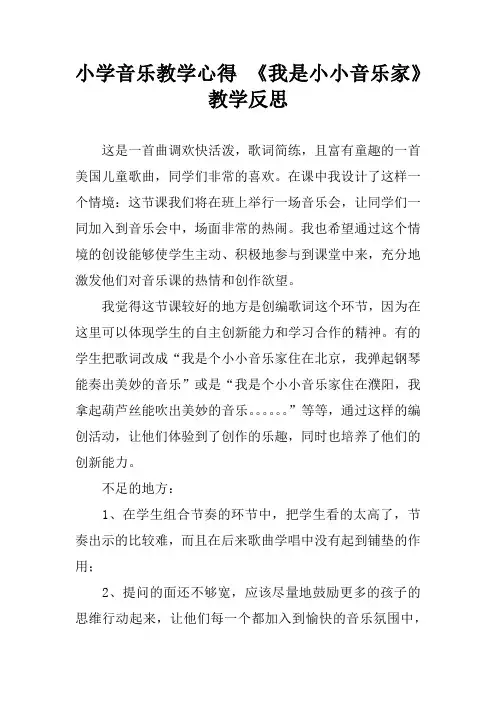 小学音乐教学心得 《我是小小音乐家》教学反思

这是一首曲调欢快活泼，歌词简练，且富有童趣的一首美国儿童歌曲，同学们非常的喜欢。在课中我设计了这样一个情境：这节课我们将在班上举行一场音乐会，让同学们一同加入到音乐会中，场面非常的热闹。我也希望通过这个情境的创设能够使学生主动、积极地参与到课堂中来，充分地激发他们对音乐课的热情和创作欲望。

我觉得这节课较好的地方是创编歌词这个环节，因为在这里可以体现学生的自主创新能力和学习合作的精神。有的学生把歌词改成“我是个小小音乐家住在北京，我弹起钢琴能奏出美妙的音乐”或是“我是个小小音乐家住在濮阳，我拿起葫芦丝能吹出美妙的音乐。。。。。。”等等，通过这样的编创活动，让他们体验到了创作的乐趣，同时也培养了他们的创新能力。

不足的地方：

1、在学生组合节奏的环节中，把学生看的太高了，节奏出示的比较难，而且在后来歌曲学唱中没有起到铺垫的作用；

2、提问的面还不够宽，应该尽量地鼓励更多的孩子的思维行动起来，让他们每一个都加入到愉快的音乐氛围中，